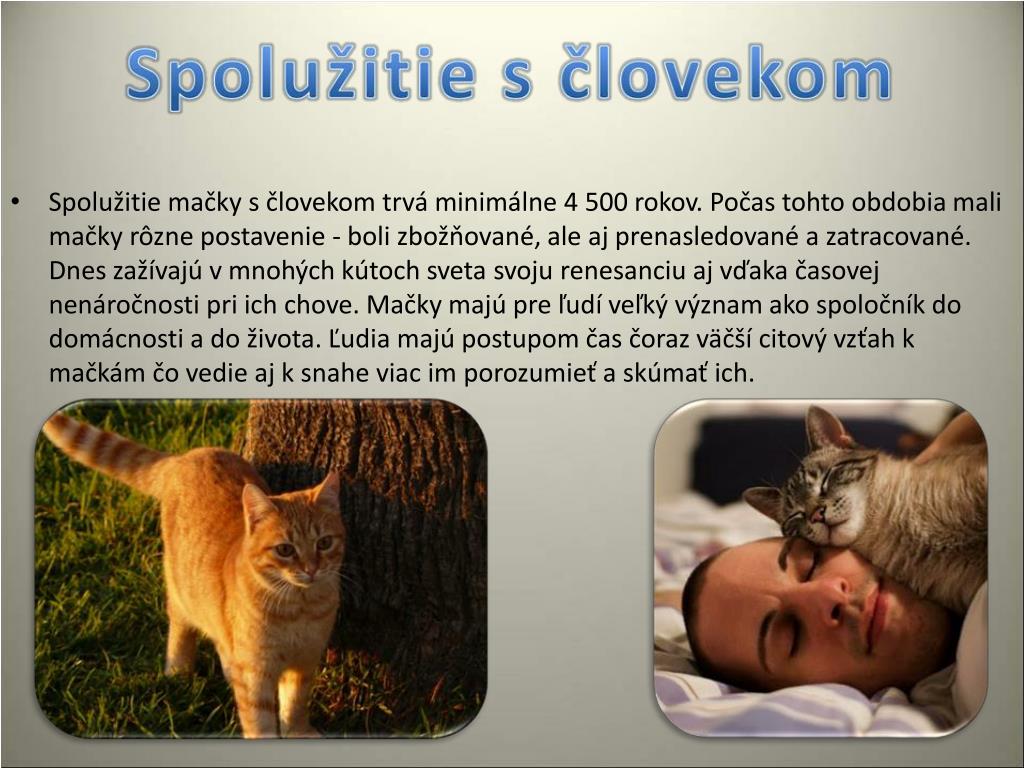 Spolužitie s človekom

• Spolužitie mačky s človekom trvá minimálne 4 500 rokov. Počas tohto obdobia mali mačky rôzne postavenie - boli zbožňované, ale aj prenasledované a zatracované. Dnes zažívajú v mnohých kútoch sveta svoju renesanciu aj vďaka časovej nenáročnosti pri ich chove. Mačky majú pre ľudí veľký význam ako spoločník do domácnosti a do života. Ľudia majú postupom čas čoraz väčší citový vzťah k mačkám čo vedie aj k snahe viac im porozumieť a skúmať ich.